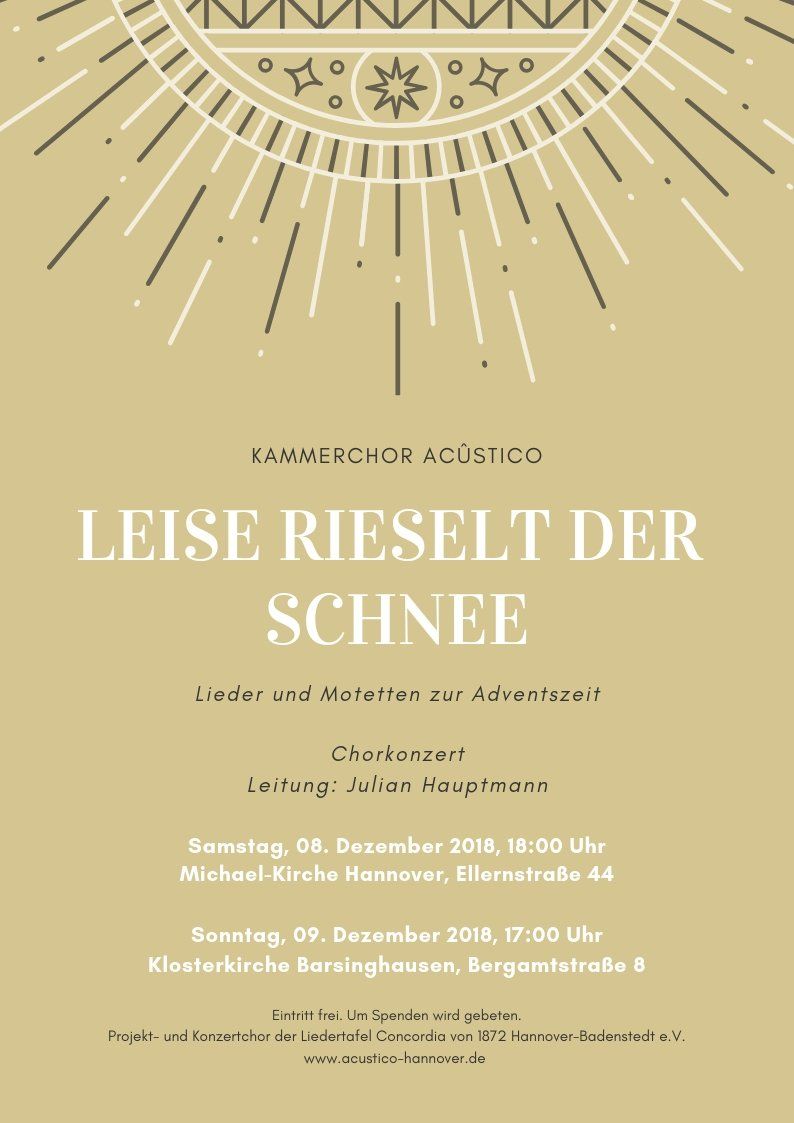 KAMMERCHOR ACÛSTICO

LEISE RIESELT DER SCHNEE

Lieder und Motetten zur Adventszeit

Chorkonzert
Leitung: Julian Hauptmann

Samstag, 08. Dezember 2018, 18:00 Uhr
Michael-Kirche Hannover, Ellernstraße 44

Sonntag, 09. Dezember 2018, 17:00 Uhr
Klosterkirche Barsinghausen, Bergamtstraße 8

Eintritt frei. Um Spenden wird gebeten.
Projekt- und Konzertchor der Liedertafel Concordia von 1872 Hannover-Badenstedt e.V.
www.acustico-hannover.de